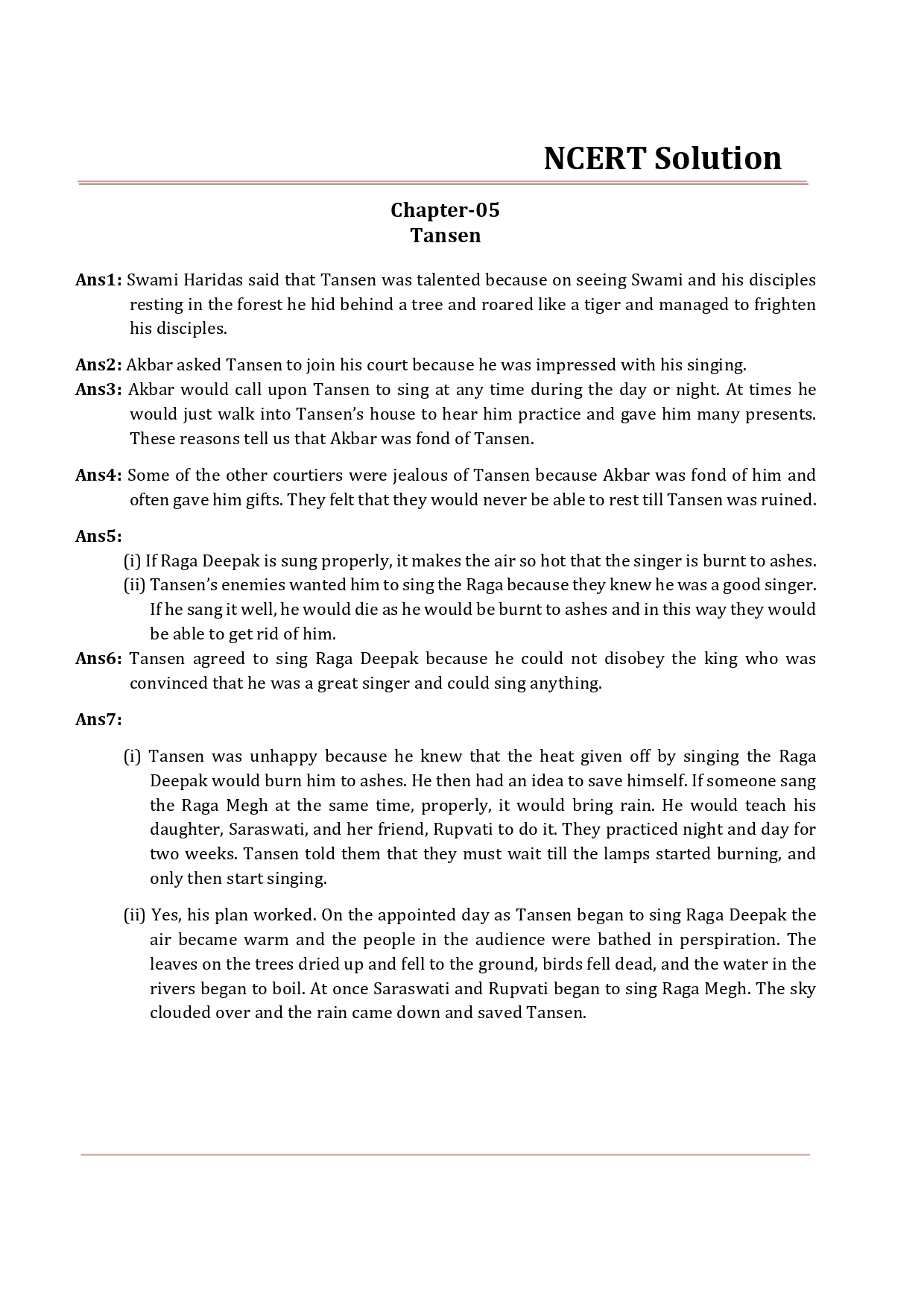 NCERT Solution

Chapter-05
Tansen

Ans1: Swami Haridas said that Tansen was talented because on seeing Swami and his disciples resting in the forest he hid behind a tree and roared like a tiger and managed to frighten his disciples.

Ans2: Akbar asked Tansen to join his court because he was impressed with his singing.

Ans3: Akbar would call upon Tansen to sing at any time during the day or night. At times he would just walk into Tansen's house to hear him practice and gave him many presents. These reasons tell us that Akbar was fond of Tansen.

Ans4: Some of the other courtiers were jealous of Tansen because Akbar was fond of him and often gave him gifts. They felt that they would never be able to rest till Tansen was ruined.

Ans5:

(i) If Raga Deepak is sung properly, it makes the air so hot that the singer is burnt to ashes.

(ii) Tansen's enemies wanted him to sing the Raga because they knew he was a good singer. If he sang it well, he would die as he would be burnt to ashes and in this way they would be able to get rid of him.

Ans6: Tansen agreed to sing Raga Deepak because he could not disobey the king who was convinced that he was a great singer and could sing anything.

Ans7:

(i) Tansen was unhappy because he knew that the heat given off by singing the Raga Deepak would burn him to ashes. He then had an idea to save himself. If someone sang the Raga Megh at the same time, properly, it would bring rain. He would teach his daughter, Saraswati, and her friend, Rupvati to do it. They practiced night and day for two weeks. Tansen told them that they must wait till the lamps started burning, and only then start singing.

(ii) Yes, his plan worked. On the appointed day as Tansen began to sing Raga Deepak the air became warm and the people in the audience were bathed in perspiration. The leaves on the trees dried up and fell to the ground, birds fell dead, and the water in the rivers began to boil. At once Saraswati and Rupvati began to sing Raga Megh. The sky clouded over and the rain came down and saved Tansen.